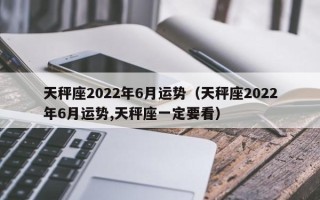 天秤座2022年6月运势（天秤座2022年6月运势,天秤座一定要看）